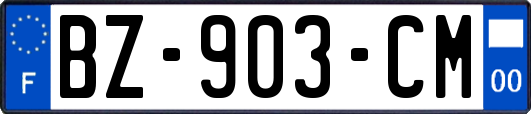 F

BZ-903-CM

00